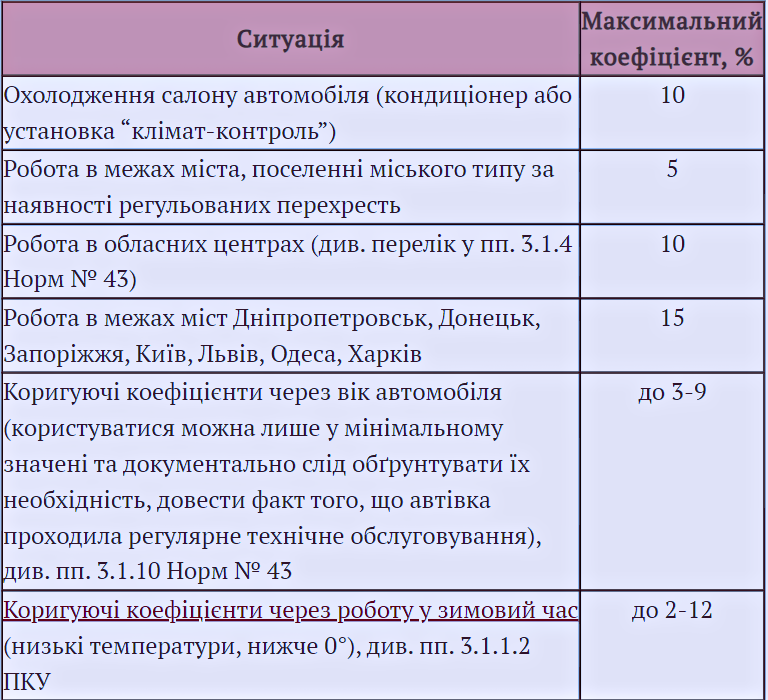 | Ситуація | Максимальний коефіцієнт, % |
|---|---|
| Охолодження салону автомобіля (кондиціонер або установка “клімат-контроль”) | 10 |
| Робота в межах міста, поселенні міського типу за наявності регульованих перехресть | 5 |
| Робота в обласних центрах (див. перелік у пп. 3.1.4 Норм № 43) | 10 |
| Робота в межах міст Дніпропетровськ, Донецьк, Запоріжжя, Київ, Львів, Одеса, Харків | 15 |
| Коригуючі коефіцієнти через вік автомобіля (користуватися можна лише у мінімальному значені та документально слід обґрунтувати їх необхідність, довести факт того, що автівка проходила регулярне технічне обслуговування), див. пп. 3.1.10 Норм № 43 | до 3-9 |
| Коригуючі коефіцієнти через роботу у зимовий час (низькі температури, нижче 0°), див. пп. 3.1.1.2 ПКУ | до 2-12 |